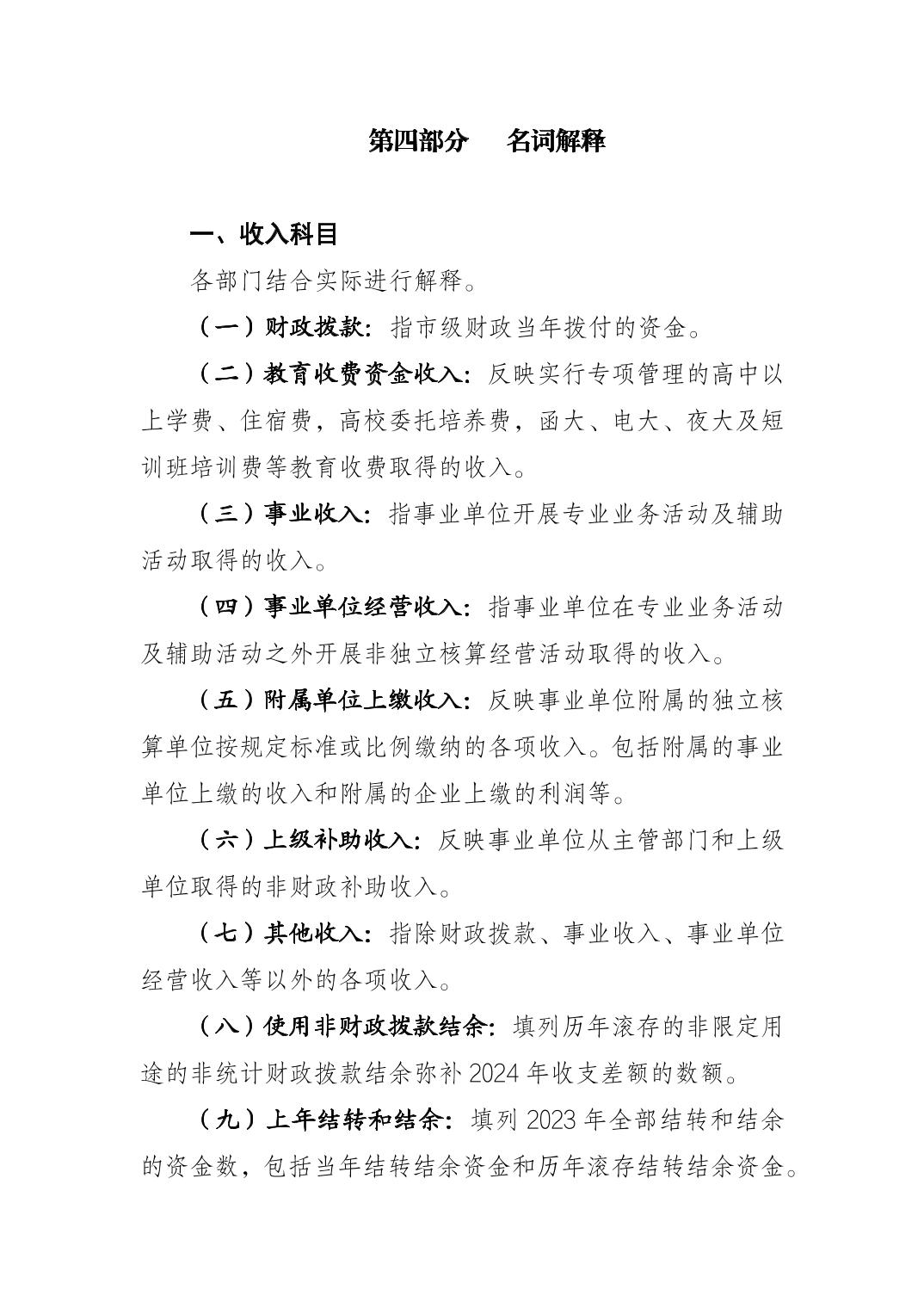 第四部分 名词解释

一、收入科目

各部门结合实际进行解释。

（一）财政拨款：指市级财政当年拨付的资金。

（二）教育收费资金收入：反映实行专项管理的高中以上学费、住宿费，高校委托培养费，函大、电大、夜大及短训班培训费等教育收费取得的收入。

（三）事业收入：指事业单位开展专业业务活动及辅助活动取得的收入。

（四）事业单位经营收入：指事业单位在专业业务活动及辅助活动之外开展非独立核算经营活动取得的收入。

（五）附属单位上缴收入：反映事业单位附属的独立核算单位按规定标准或比例缴纳的各项收入。包括附属的事业单位上缴的收入和附属的企业上缴的利润等。

（六）上级补助收入：反映事业单位从主管部门和上级单位取得的非财政补助收入。

（七）其他收入：指除财政拨款、事业收入、事业单位经营收入等以外的各项收入。

（八）使用非财政拨款结余：填列历年滚存的非限定用途的非统计财政拨款结余弥补2024年收支差额的数额。

（九）上年结转和结余：填列2023年全部结转和结余的资金数，包括当年结转结余资金和历年滚存结转结余资金。